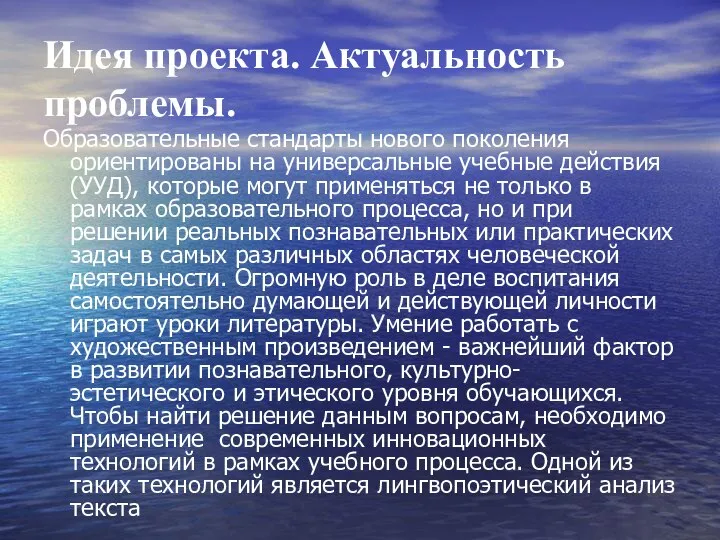 Идея проекта. Актуальность проблемы.

Образовательные стандарты нового поколения ориентированы на универсальные учебные действия (УУД), которые могут применяться не только в рамках образовательного процесса, но и при решении реальных познавательных или практических задач в самых различных областях человеческой деятельности. Огромную роль в деле воспитания самостоятельно думающей и действующей личности играют уроки литературы. Умение работать с художественным произведением - важнейший фактор в развитии познавательного, культурно-эстетического и этического уровня обучающихся. Чтобы найти решение данным вопросам, необходимо применение  современных инновационных технологий в рамках учебного процесса. Одной из таких технологий является лингвопоэтический анализ текста